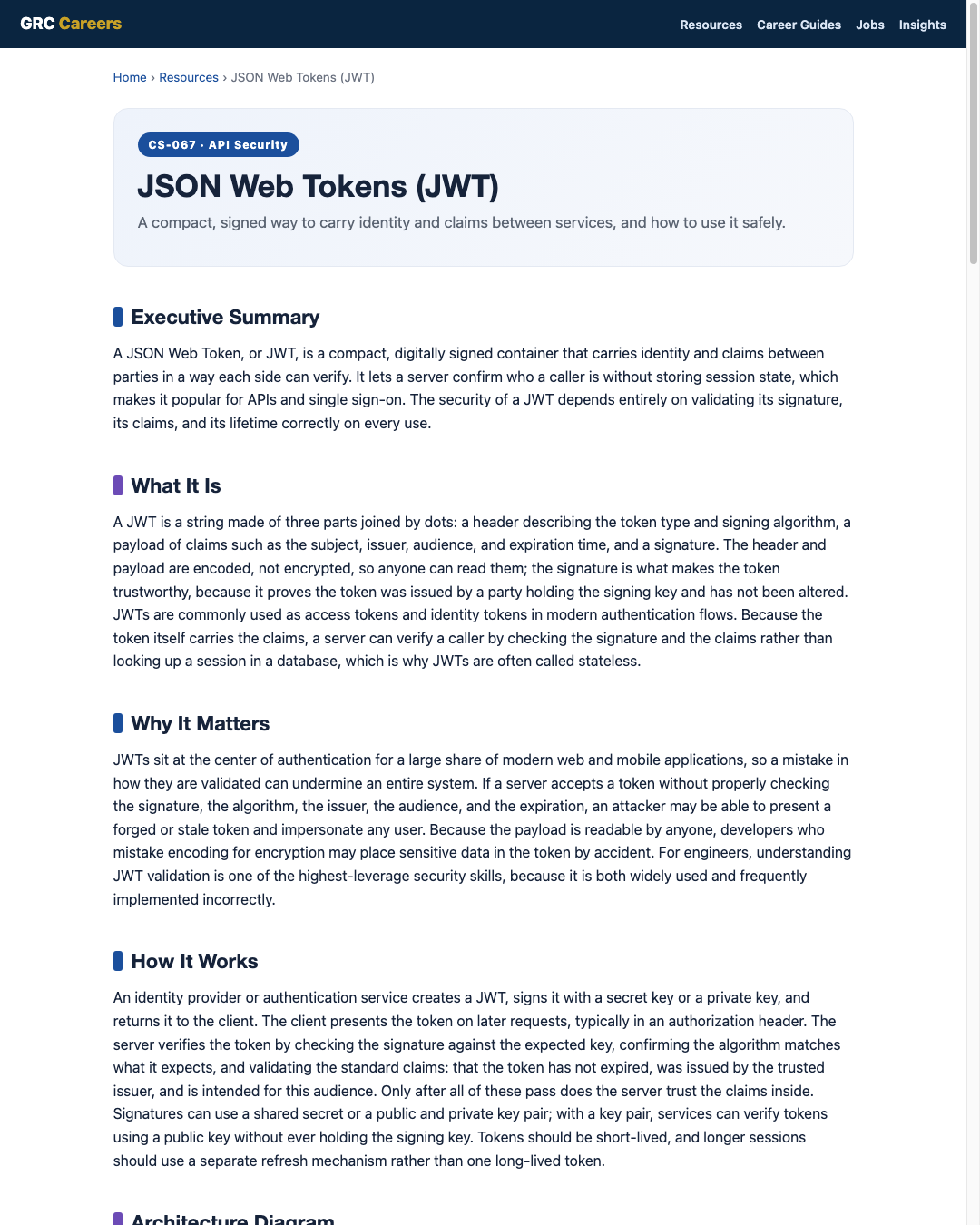 GRC Careers

Resources Career Guides Jobs Insights

Home › Resources › JSON Web Tokens (JWT)

CS-067 · API Security

JSON Web Tokens (JWT)

A compact, signed way to carry identity and claims between services, and how to use it safely.

Executive Summary

A JSON Web Token, or JWT, is a compact, digitally signed container that carries identity and claims between parties in a way each side can verify. It lets a server confirm who a caller is without storing session state, which makes it popular for APIs and single sign-on. The security of a JWT depends entirely on validating its signature, its claims, and its lifetime correctly on every use.

What It Is

A JWT is a string made of three parts joined by dots: a header describing the token type and signing algorithm, a payload of claims such as the subject, issuer, audience, and expiration time, and a signature. The header and payload are encoded, not encrypted, so anyone can read them; the signature is what makes the token trustworthy, because it proves the token was issued by a party holding the signing key and has not been altered. JWTs are commonly used as access tokens and identity tokens in modern authentication flows. Because the token itself carries the claims, a server can verify a caller by checking the signature and the claims rather than looking up a session in a database, which is why JWTs are often called stateless.

Why It Matters

JWTs sit at the center of authentication for a large share of modern web and mobile applications, so a mistake in how they are validated can undermine an entire system. If a server accepts a token without properly checking the signature, the algorithm, the issuer, the audience, and the expiration, an attacker may be able to present a forged or stale token and impersonate any user. Because the payload is readable by anyone, developers who mistake encoding for encryption may place sensitive data in the token by accident. For engineers, understanding JWT validation is one of the highest-leverage security skills, because it is both widely used and frequently implemented incorrectly.

How It Works

An identity provider or authentication service creates a JWT, signs it with a secret key or a private key, and returns it to the client. The client presents the token on later requests, typically in an authorization header. The server verifies the token by checking the signature against the expected key, confirming the algorithm matches what it expects, and validating the standard claims: that the token has not expired, was issued by the trusted issuer, and is intended for this audience. Only after all of these pass does the server trust the claims inside. Signatures can use a shared secret or a public and private key pair; with a key pair, services can verify tokens using a public key without ever holding the signing key. Tokens should be short-lived, and longer sessions should use a separate refresh mechanism rather than one long-lived token.

Architecture Diagram